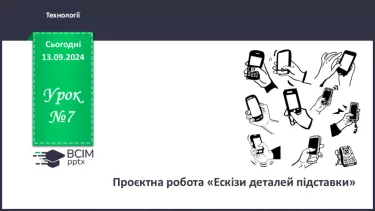 Технології

Сьогодні
13.09.2024

Урок
№7

ВСІМ
pptx

Проєктна робота «Ескізи деталей підставки»